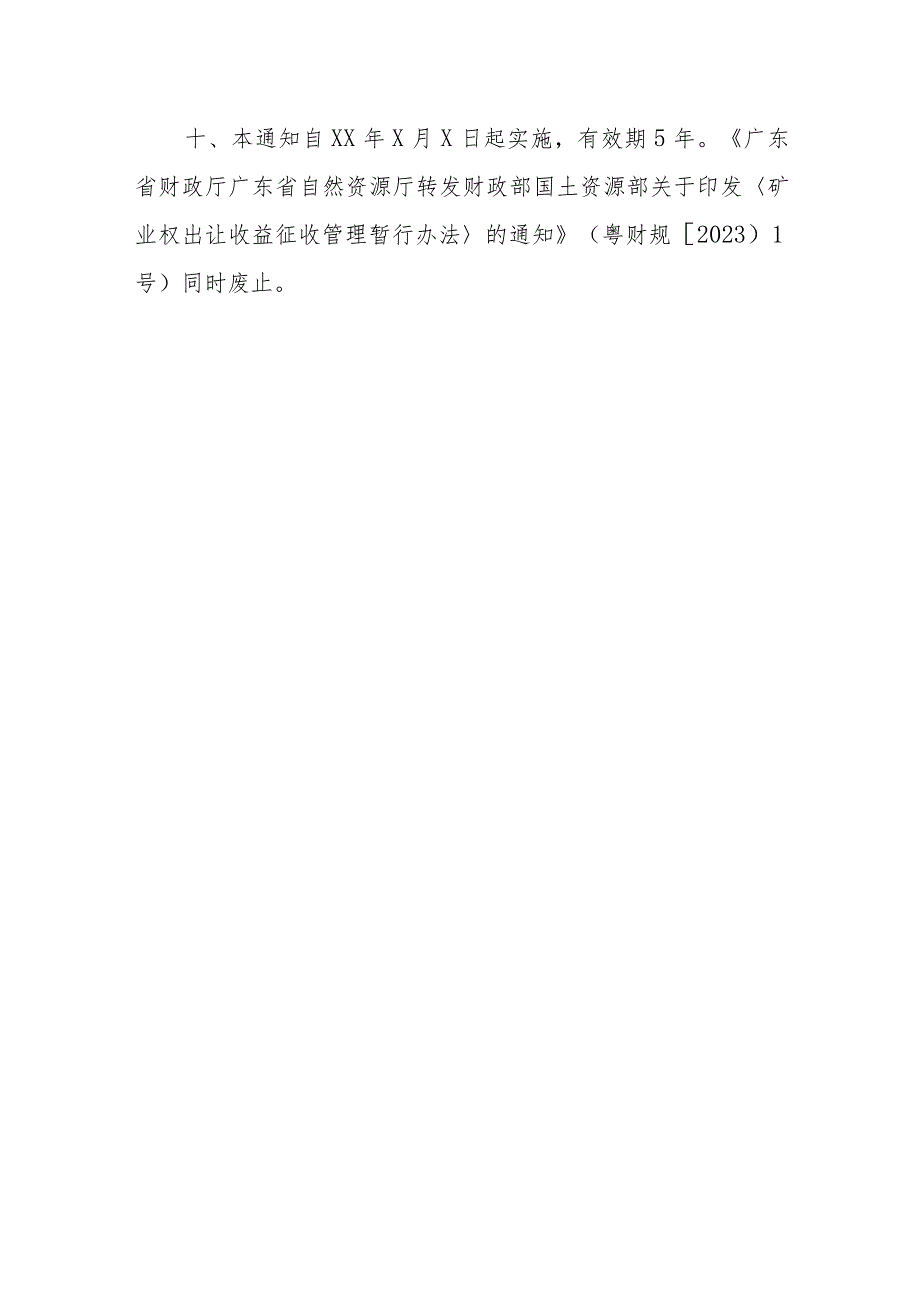 十、本通知自XX年X月X日起实施，有效期5年。《广东省财政厅广东省自然资源厅转发财政部国土资源部关于印发〈矿业权出让收益征收管理暂行办法〉的通知》（粤财规［2023）1号）同时废止。